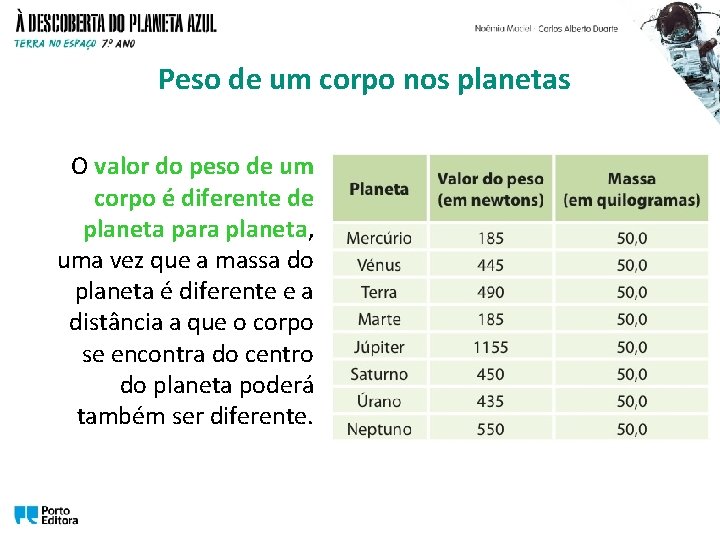 À DESCOBERTA DO PLANETA AZUL
TERRA NO ESPAÇO 7º ANO

Noémia Maciel · Carlos Alberto Duarte

Peso de um corpo nos planetas

O valor do peso de um corpo é diferente de planeta para planeta, uma vez que a massa do planeta é diferente e a distância a que o corpo se encontra do centro do planeta poderá também ser diferente.

| Planeta | Valor do peso (em newtons) | Massa (em quilogramas) |
|---|---|---|
| Mercúrio | 185 | 50,0 |
| Vénus | 445 | 50,0 |
| Terra | 490 | 50,0 |
| Marte | 185 | 50,0 |
| Júpiter | 1155 | 50,0 |
| Saturno | 450 | 50,0 |
| Úrano | 435 | 50,0 |
| Neptuno | 550 | 50,0 |

Porto Editora